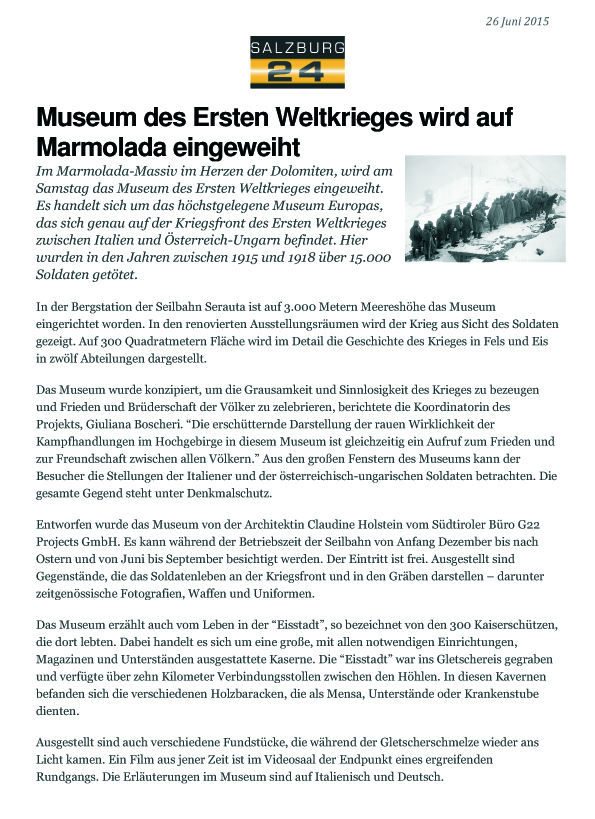 26 Juni 2015

SALZBURG 24

Museum des Ersten Weltkrieges wird auf Marmolada eingeweiht

Im Marmolada-Massiv im Herzen der Dolomiten, wird am Samstag das Museum des Ersten Weltkrieges eingeweiht. Es handelt sich um das höchstgelegene Museum Europas, das sich genau auf der Kriegsfront des Ersten Weltkrieges zwischen Italien und Österreich-Ungarn befindet. Hier wurden in den Jahren zwischen 1915 und 1918 über 15.000 Soldaten getötet.

In der Bergstation der Seilbahn Serauta ist auf 3.000 Metern Meereshöhe das Museum eingerichtet worden. In den renovierten Ausstellungsräumen wird der Krieg aus Sicht des Soldaten gezeigt. Auf 300 Quadratmetern Fläche wird im Detail die Geschichte des Krieges in Fels und Eis in zwölf Abteilungen dargestellt.

Das Museum wurde konzipiert, um die Grausamkeit und Sinnlosigkeit des Krieges zu bezeugen und Frieden und Brüderschaft der Völker zu zelebrieren, berichtete die Koordinatorin des Projekts, Giuliana Boscheri. “Die erschütternde Darstellung der rauen Wirklichkeit der Kampfhandlungen im Hochgebirge in diesem Museum ist gleichzeitig ein Aufruf zum Frieden und zur Freundschaft zwischen allen Völkern.” Aus den großen Fenstern des Museums kann der Besucher die Stellungen der Italiener und der österreichisch-ungarischen Soldaten betrachten. Die gesamte Gegend steht unter Denkmalschutz.

Entworfen wurde das Museum von der Architektin Claudine Holstein vom Südtiroler Büro G22 Projects GmbH. Es kann während der Betriebszeit der Seilbahn von Anfang Dezember bis nach Ostern und von Juni bis September besichtigt werden. Der Eintritt ist frei. Ausgestellt sind Gegenstände, die das Soldatenleben an der Kriegsfront und in den Gräben darstellen – darunter zeitgenössische Fotografien, Waffen und Uniformen.

Das Museum erzählt auch vom Leben in der “Eisstadt”, so bezeichnet von den 300 Kaiserschützen, die dort lebten. Dabei handelt es sich um eine große, mit allen notwendigen Einrichtungen, Magazinen und Unterständen ausgestattete Kaserne. Die “Eisstadt” war ins Gletschereis gegraben und verfügte über zehn Kilometer Verbindungsstollen zwischen den Höhlen. In diesen Kavernen befanden sich die verschiedenen Holzbaracken, die als Mensa, Unterstände oder Krankenstube dienten.

Ausgestellt sind auch verschiedene Fundstücke, die während der Gletscherschmelze wieder ans Licht kamen. Ein Film aus jener Zeit ist im Videosaal der Endpunkt eines ergreifenden Rundgangs. Die Erläuterungen im Museum sind auf Italienisch und Deutsch.